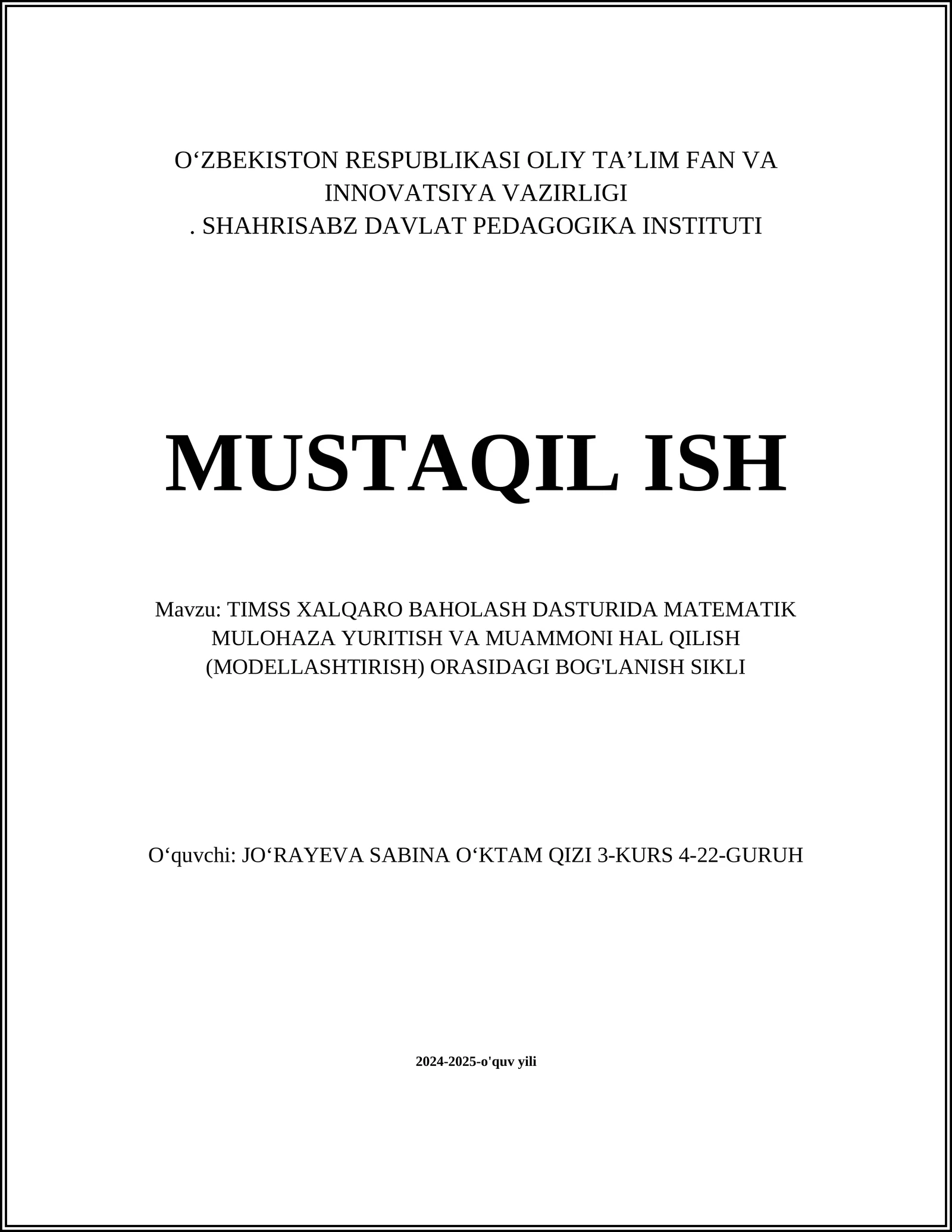 O‘ZBEKISTON RESPUBLIKASI OLIY TA’LIM FAN VA INNOVATSIYA VAZIRLIGI
. SHAHRISABZ DAVLAT PEDAGOGIKA INSTITUTI

MUSTAQIL ISH

Mavzu: TIMSS XALQARO BAHOLASH DASTURIDA MATEMATIK MULOHAZA YURITISH VA MUAMMONI HAL QILISH (MODELLASHTIRISH) ORASIDAGI BOG'LANISH SIKLI

O‘quvchi: JO‘RAYEVA SABINA O‘KTAM QIZI 3-KURS 4-22-GURUH

2024-2025-o'quv yili